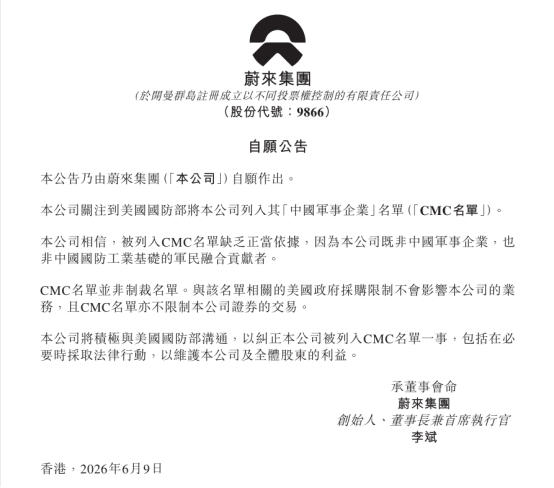 蔚來集團
(於開曼群島註冊成立以不同投票權控制的有限責任公司)
(股份代號:9866)

自願公告

本公告乃由蔚來集團(「本公司」)自願作出。

本公司關注到美國國防部將本公司列入其「中國軍事企業」名單(「CMC名單」)。

本公司相信,被列入CMC名單缺乏正當依據,因為本公司既非中國軍事企業,也非中國國防工業基礎的軍民融合貢獻者。

CMC名單並非制裁名單。與該名單相關的美國政府採購限制不會影響本公司的業務,且CMC名單亦不限制本公司證券的交易。

本公司將積極與美國國防部溝通,以糾正本公司被列入CMC名單一事,包括在必要時採取法律行動,以維護本公司及全體股東的利益。

承董事會命
蔚來集團
創始人、董事長兼首席執行官
李斌

香港,2026年6月9日